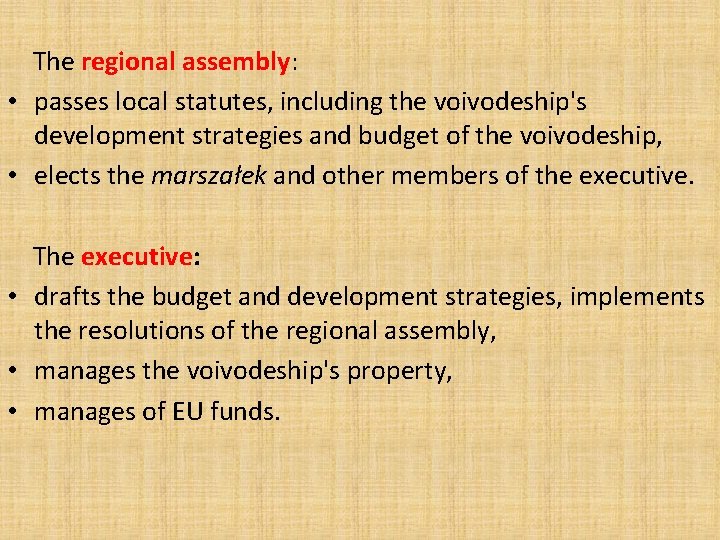 The regional assembly:
• passes local statutes, including the voivodeship's development strategies and budget of the voivodeship,
• elects the marszałek and other members of the executive.

The executive:
• drafts the budget and development strategies, implements the resolutions of the regional assembly,
• manages the voivodeship's property,
• manages of EU funds.